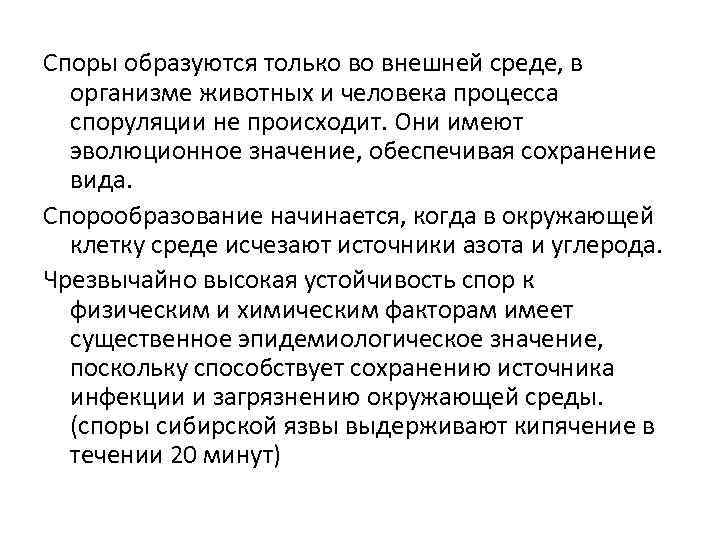 Споры образуются только во внешней среде, в организме животных и человека процесса споруляции не происходит. Они имеют эволюционное значение, обеспечивая сохранение вида.

Спорообразование начинается, когда в окружающей клетку среде исчезают источники азота и углерода.

Чрезвычайно высокая устойчивость спор к физическим и химическим факторам имеет существенное эпидемиологическое значение, поскольку способствует сохранению источника инфекции и загрязнению окружающей среды. (споры сибирской язвы выдерживают кипячение в течении 20 минут)